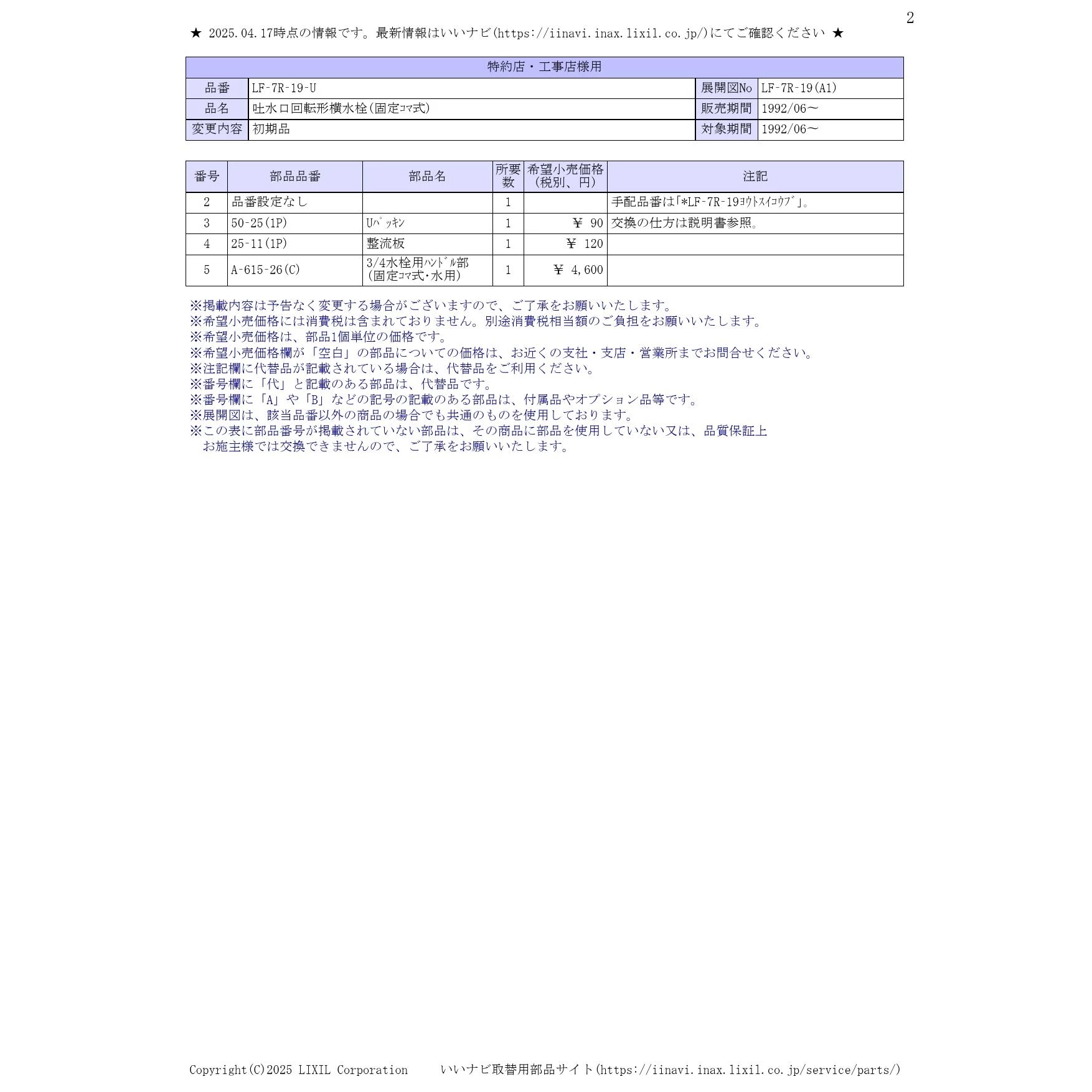 2

★ 2025.04.17時点の情報です。最新情報はいいナビ(https://iinavi.inax.lixil.co.jp/)にてご確認ください ★

| 特約店・工事店様用 | | | |
|---|---|---|---|
| 品番 | LF-7R-19-U | 展開図No | LF-7R-19(A1) |
| 品名 | 吐水口回転形横水栓(固定ｺﾏ式) | 販売期間 | 1992/06～ |
| 変更内容 | 初期品 | 対象期間 | 1992/06～ |

| 番号 | 部品品番 | 部品名 | 所要数 | 希望小売価格(税別、円) | 注記 |
|---|---|---|---|---|---|
| 2 | 品番設定なし | | 1 | | 手配品番は｢*LF-7R-19ﾖｳﾄｽｲｺｳﾌﾞ｣。 |
| 3 | 50-25(1P) | Uﾊﾟｯｷﾝ | 1 | ￥ 90 | 交換の仕方は説明書参照。 |
| 4 | 25-11(1P) | 整流板 | 1 | ￥ 120 | |
| 5 | A-615-26(C) | 3/4水栓用ﾊﾝﾄﾞﾙ部(固定ｺﾏ式･水用) | 1 | ￥ 4,600 | |

※掲載内容は予告なく変更する場合がございますので、ご了承をお願いいたします。
※希望小売価格には消費税は含まれておりません。別途消費税相当額のご負担をお願いいたします。
※希望小売価格は、部品1個単位の価格です。
※希望小売価格欄が「空白」の部品についての価格は、お近くの支社・支店・営業所までお問合せください。
※注記欄に代替品が記載されている場合は、代替品をご利用ください。
※番号欄に「代」と記載のある部品は、代替品です。
※番号欄に「A」や「B」などの記号の記載のある部品は、付属品やオプション品等です。
※展開図は、該当品番以外の商品の場合でも共通のものを使用しております。
※この表に部品番号が掲載されていない部品は、その商品に部品を使用していない又は、品質保証上お施主様では交換できませんので、ご了承をお願いいたします。

Copyright(C)2025 LIXIL Corporation いいナビ取替用部品サイト(https://iinavi.inax.lixil.co.jp/service/parts/)